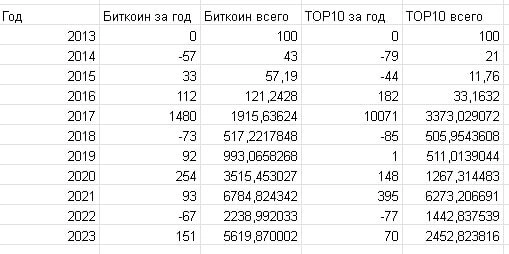 | Год | Биткоин за год | Биткоин всего | TOP10 за год | TOP10 всего |
|---|---|---|---|---|
| 2013 | 0 | 100 | 0 | 100 |
| 2014 | -57 | 43 | -79 | 21 |
| 2015 | 33 | 57,19 | -44 | 11,76 |
| 2016 | 112 | 121,2428 | 182 | 33,1632 |
| 2017 | 1480 | 1915,63624 | 10071 | 3373,029072 |
| 2018 | -73 | 517,2217848 | -85 | 505,9543608 |
| 2019 | 92 | 993,0658268 | 1 | 511,0139044 |
| 2020 | 254 | 3515,453027 | 148 | 1267,314483 |
| 2021 | 93 | 6784,824342 | 395 | 6273,206691 |
| 2022 | -67 | 2238,992033 | -77 | 1442,837539 |
| 2023 | 151 | 5619,870002 | 70 | 2452,823816 |